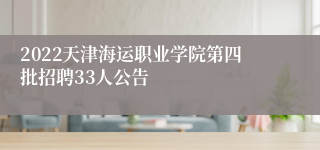 2022天津海运职业学院第四批招聘33人公告